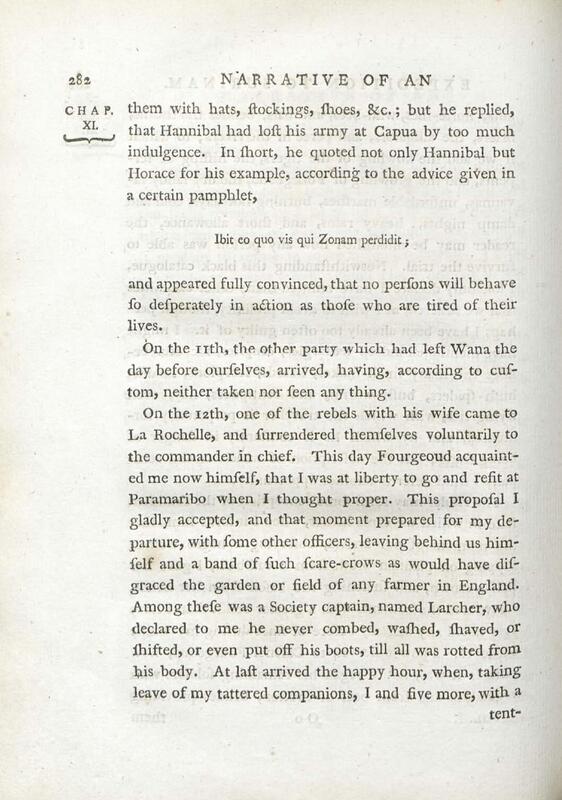 282 NARRATIVE OF AN

CHAP. XI.

them with hats, ſtockings, ſhoes, &c.; but he replied, that Hannibal had loſt his army at Capua by too much indulgence. In ſhort, he quoted not only Hannibal but Horace for his example, according to the advice given in a certain pamphlet,

Ibit eo quo vis qui Zonam perdidit;

and appeared fully convinced, that no perſons will behave ſo deſperately in action as thoſe who are tired of their lives.

On the 11th, the other party which had left Wana the day before ourſelves, arrived, having, according to cuſtom, neither taken nor ſeen any thing.

On the 12th, one of the rebels with his wife came to La Rochelle, and ſurrendered themſelves voluntarily to the commander in chief. This day Fourgeoud acquainted me now himſelf, that I was at liberty to go and refit at Paramaribo when I thought proper. This propoſal I gladly accepted, and that moment prepared for my departure, with ſome other officers, leaving behind us himſelf and a band of ſuch ſcare-crows as would have diſgraced the garden or field of any farmer in England. Among theſe was a Society captain, named Larcher, who declared to me he never combed, waſhed, ſhaved, or ſhifted, or even put off his boots, till all was rotted from his body. At laſt arrived the happy hour, when, taking leave of my tattered companions, I and five more, with a tent-